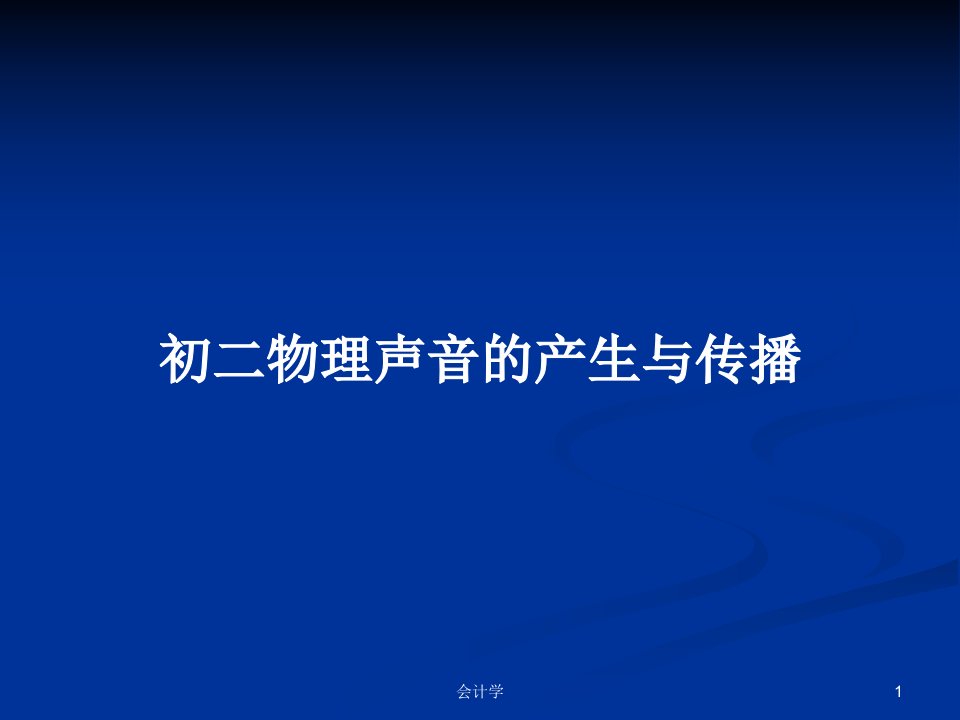 初二物理声音的产生与传播

会计学

1